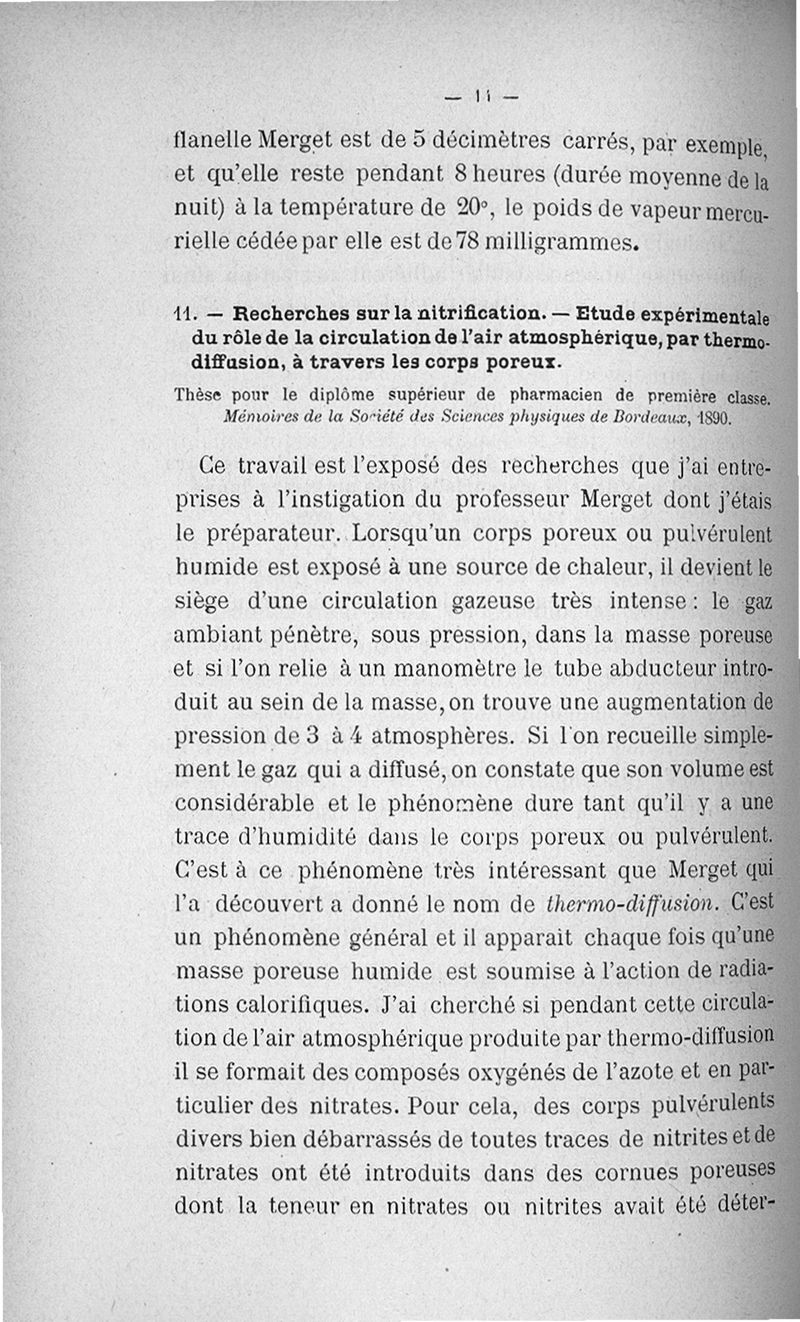 — 11 —

flanelle Merget est de 5 décimètres carrés, par exemple, et qu'elle reste pendant 8 heures (durée moyenne de la nuit) à la température de 20°, le poids de vapeur mercurielle cédée par elle est de 78 milligrammes.

11. — Recherches sur la nitrification. — Etude expérimentale du rôle de la circulation de l'air atmosphérique, par thermo-diffusion, à travers les corps poreux.

Thèse pour le diplôme supérieur de pharmacien de première classe. Mémoires de la Société des Sciences physiques de Bordeaux, 1890.

Ce travail est l'exposé des recherches que j'ai entreprises à l'instigation du professeur Merget dont j'étais le préparateur. Lorsqu'un corps poreux ou pulvérulent humide est exposé à une source de chaleur, il devient le siège d'une circulation gazeuse très intense : le gaz ambiant pénètre, sous pression, dans la masse poreuse et si l'on relie à un manomètre le tube abducteur introduit au sein de la masse, on trouve une augmentation de pression de 3 à 4 atmosphères. Si l'on recueille simplement le gaz qui a diffusé, on constate que son volume est considérable et le phénomène dure tant qu'il y a une trace d'humidité dans le corps poreux ou pulvérulent. C'est à ce phénomène très intéressant que Merget qui l'a découvert a donné le nom de thermo-diffusion. C'est un phénomène général et il apparait chaque fois qu'une masse poreuse humide est soumise à l'action de radiations calorifiques. J'ai cherché si pendant cette circulation de l'air atmosphérique produite par thermo-diffusion il se formait des composés oxygénés de l'azote et en particulier des nitrates. Pour cela, des corps pulvérulents divers bien débarrassés de toutes traces de nitrites et de nitrates ont été introduits dans des cornues poreuses dont la teneur en nitrates ou nitrites avait été déter-